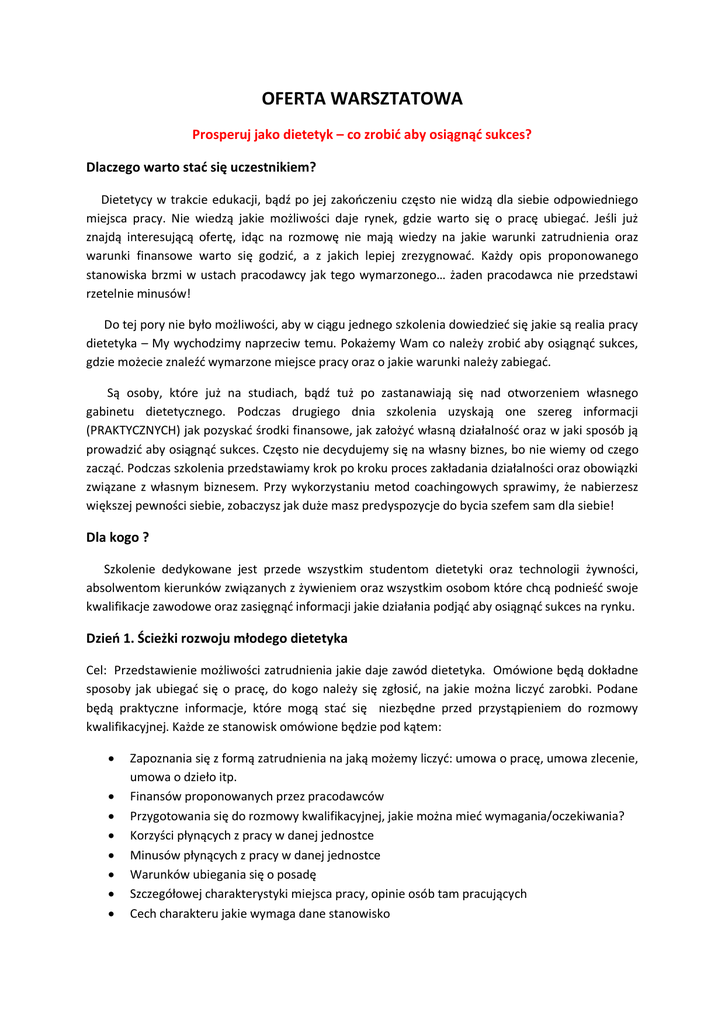 OFERTA WARSZTATOWA

Prosperuj jako dietetyk – co zrobić aby osiągnąć sukces?

Dlaczego warto stać się uczestnikiem?

Dietetycy w trakcie edukacji, bądź po jej zakończeniu często nie widzą dla siebie odpowiedniego miejsca pracy. Nie wiedzą jakie możliwości daje rynek, gdzie warto się o pracę ubiegać. Jeśli już znajdą interesującą ofertę, idąc na rozmowę nie mają wiedzy na jakie warunki zatrudnienia oraz warunki finansowe warto się godzić, a z jakich lepiej zrezygnować. Każdy opis proponowanego stanowiska brzmi w ustach pracodawcy jak tego wymarzonego… żaden pracodawca nie przedstawi rzetelnie minusów!

Do tej pory nie było możliwości, aby w ciągu jednego szkolenia dowiedzieć się jakie są realia pracy dietetyka – My wychodzimy naprzeciw temu. Pokażemy Wam co należy zrobić aby osiągnąć sukces, gdzie możecie znaleźć wymarzone miejsce pracy oraz o jakie warunki należy zabiegać.

Są osoby, które już na studiach, bądź tuż po zastanawiają się nad otworzeniem własnego gabinetu dietetycznego. Podczas drugiego dnia szkolenia uzyskają one szereg informacji (PRAKTYCZNYCH) jak pozyskać środki finansowe, jak założyć własną działalność oraz w jaki sposób ją prowadzić aby osiągnąć sukces. Często nie decydujemy się na własny biznes, bo nie wiemy od czego zacząć. Podczas szkolenia przedstawiamy krok po kroku proces zakładania działalności oraz obowiązki związane z własnym biznesem. Przy wykorzystaniu metod coachingowych sprawimy, że nabierzesz większej pewności siebie, zobaczysz jak duże masz predyspozycje do bycia szefem sam dla siebie!

Dla kogo ?

Szkolenie dedykowane jest przede wszystkim studentom dietetyki oraz technologii żywności, absolwentom kierunków związanych z żywieniem oraz wszystkim osobom które chcą podnieść swoje kwalifikacje zawodowe oraz zasięgnąć informacji jakie działania podjąć aby osiągnąć sukces na rynku.

Dzień 1. Ścieżki rozwoju młodego dietetyka

Cel: Przedstawienie możliwości zatrudnienia jakie daje zawód dietetyka. Omówione będą dokładne sposoby jak ubiegać się o pracę, do kogo należy się zgłosić, na jakie można liczyć zarobki. Podane będą praktyczne informacje, które mogą stać się niezbędne przed przystąpieniem do rozmowy kwalifikacyjnej. Każde ze stanowisk omówione będzie pod kątem:

• Zapoznania się z formą zatrudnienia na jaką możemy liczyć: umowa o pracę, umowa zlecenie, umowa o dzieło itp.
• Finansów proponowanych przez pracodawców
• Przygotowania się do rozmowy kwalifikacyjnej, jakie można mieć wymagania/oczekiwania?
• Korzyści płynących z pracy w danej jednostce
• Minusów płynących z pracy w danej jednostce
• Warunków ubiegania się o posadę
• Szczegółowej charakterystyki miejsca pracy, opinie osób tam pracujących
• Cech charakteru jakie wymaga dane stanowisko